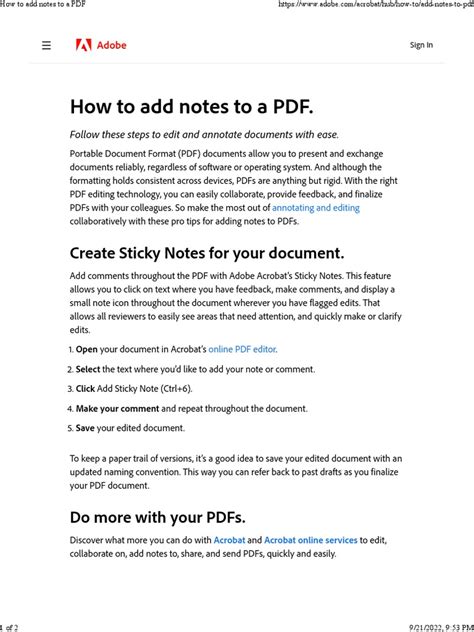 How to add notes to a PDF

https://www.adobe.com/acrobat/hub/how-to/add-notes-to-pdf

Adobe

Sign In

How to add notes to a PDF.

Follow these steps to edit and annotate documents with ease.

Portable Document Format (PDF) documents allow you to present and exchange documents reliably, regardless of software or operating system. And although the formatting holds consistent across devices, PDFs are anything but rigid. With the right PDF editing technology, you can easily collaborate, provide feedback, and finalize PDFs with your colleagues. So make the most out of annotating and editing collaboratively with these pro tips for adding notes to PDFs.

Create Sticky Notes for your document.

Add comments throughout the PDF with Adobe Acrobat's Sticky Notes. This feature allows you to click on text where you have feedback, make comments, and display a small note icon throughout the document wherever you have flagged edits. That allows all reviewers to easily see areas that need attention, and quickly make or clarify edits.

1. Open your document in Acrobat's online PDF editor.

2. Select the text where you'd like to add your note or comment.

3. Click Add Sticky Note (Ctrl+6).

4. Make your comment and repeat throughout the document.

5. Save your edited document.

To keep a paper trail of versions, it's a good idea to save your edited document with an updated naming convention. This way you can refer back to past drafts as you finalize your PDF document.

Do more with your PDFs.

Discover what more you can do with Acrobat and Acrobat online services to edit, collaborate on, add notes to, share, and send PDFs, quickly and easily.

1 of 2

9/21/2022, 9:53 PM